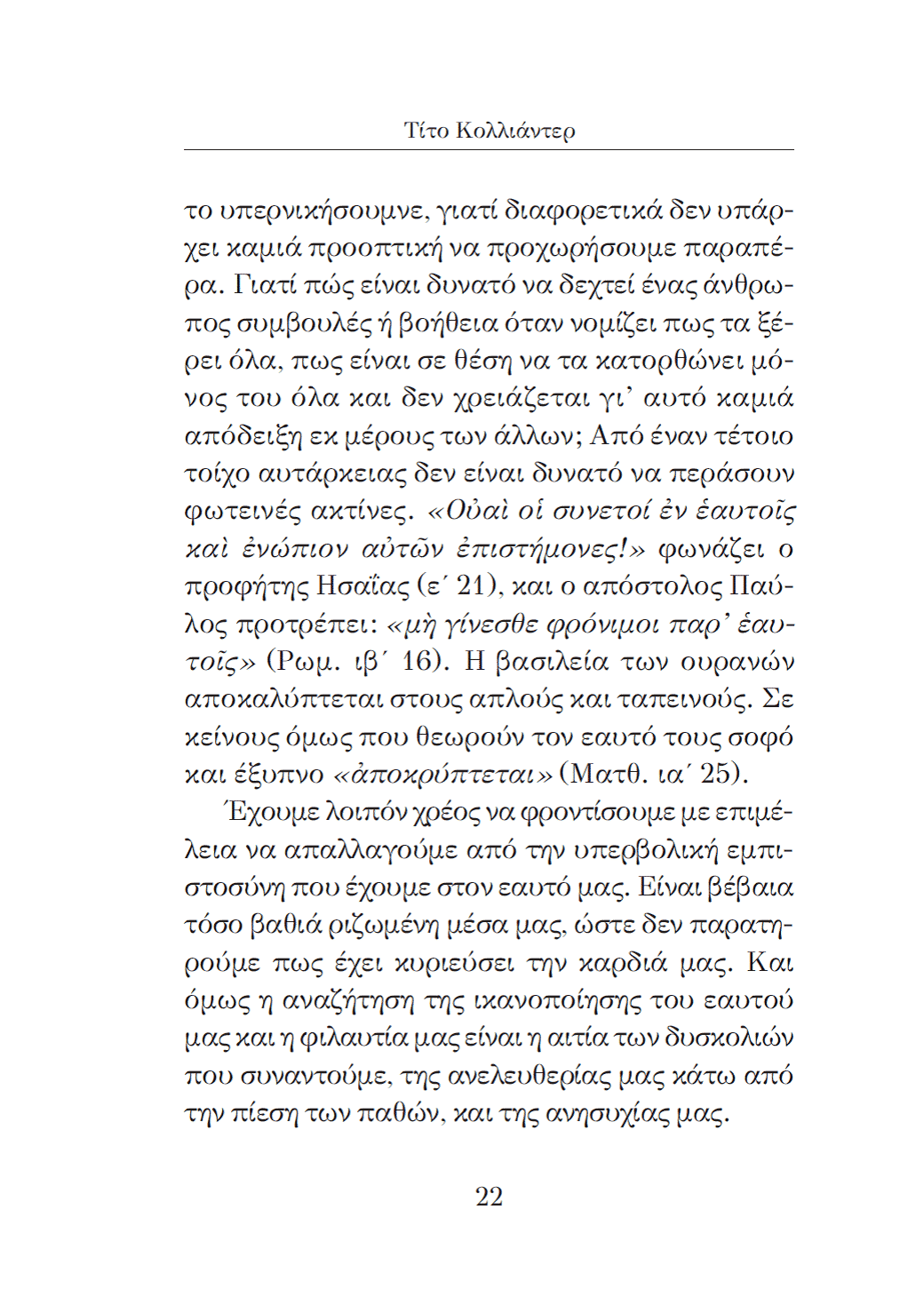 Τίτο Κολλιάντερ

το υπερνικήσουμνε, γιατί διαφορετικά δεν υπάρχει καμιά προοπτική να προχωρήσουμε παραπέρα. Γιατί πώς είναι δυνατό να δεχτεί ένας άνθρωπος συμβουλές ή βοήθεια όταν νομίζει πως τα ξέρει όλα, πως είναι σε θέση να τα κατορθώνει μόνος του όλα και δεν χρειάζεται γι' αυτό καμιά απόδειξη εκ μέρους των άλλων; Από έναν τέτοιο τοίχο αυτάρκειας δεν είναι δυνατό να περάσουν φωτεινές ακτίνες. «Οὐαὶ οἱ συνετοί ἐν ἑαυτοῖς καὶ ἐνώπιον αὐτῶν ἐπιστήμονες!» φωνάζει ο προφήτης Ησαΐας (ε΄ 21), και ο απόστολος Παύλος προτρέπει: «μὴ γίνεσθε φρόνιμοι παρ' ἑαυτοῖς» (Ρωμ. ιβ΄ 16). Η βασιλεία των ουρανών αποκαλύπτεται στους απλούς και ταπεινούς. Σε κείνους όμως που θεωρούν τον εαυτό τους σοφό και έξυπνο «ἀποκρύπτεται» (Ματθ. ια΄ 25).

Έχουμε λοιπόν χρέος να φροντίσουμε με επιμέλεια να απαλλαγούμε από την υπερβολική εμπιστοσύνη που έχουμε στον εαυτό μας. Είναι βέβαια τόσο βαθιά ριζωμένη μέσα μας, ώστε δεν παρατηρούμε πως έχει κυριεύσει την καρδιά μας. Και όμως η αναζήτηση της ικανοποίησης του εαυτού μας και η φιλαυτία μας είναι η αιτία των δυσκολιών που συναντούμε, της ανελευθερίας μας κάτω από την πίεση των παθών, και της ανησυχίας μας.

22